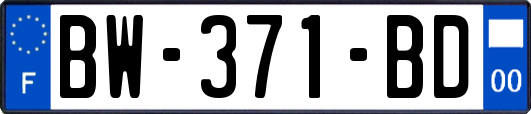 F

BW-371-BD

00